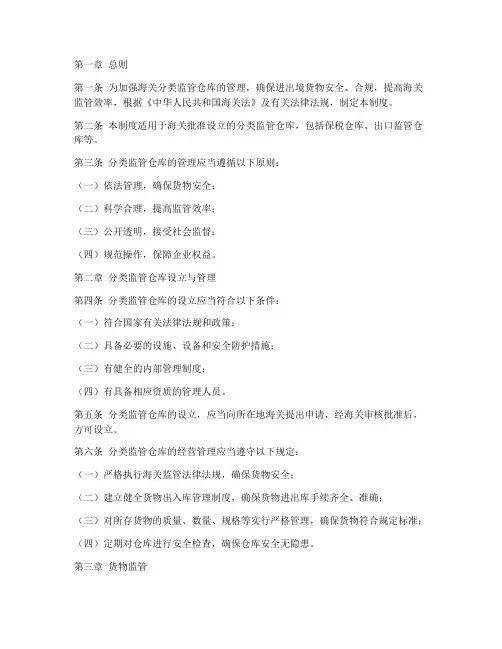 第一章 总则

第一条 为加强海关分类监管仓库的管理，确保进出境货物安全、合规，提高海关监管效率，根据《中华人民共和国海关法》及有关法律法规，制定本制度。

第二条 本制度适用于海关批准设立的分类监管仓库，包括保税仓库、出口监管仓库等。

第三条 分类监管仓库的管理应当遵循以下原则：

（一）依法管理，确保货物安全；

（二）科学合理，提高监管效率；

（三）公开透明，接受社会监督；

（四）规范操作，保障企业权益。

第二章 分类监管仓库设立与管理

第四条 分类监管仓库的设立应当符合以下条件：

（一）符合国家有关法律法规和政策；

（二）具备必要的设施、设备和安全防护措施；

（三）有健全的内部管理制度；

（四）有具备相应资质的管理人员。

第五条 分类监管仓库的设立，应当向所在地海关提出申请，经海关审核批准后，方可设立。

第六条 分类监管仓库的经营管理应当遵守以下规定：

（一）严格执行海关监管法律法规，确保货物安全；

（二）建立健全货物出入库管理制度，确保货物进出库手续齐全、准确；

（三）对所存货物的质量、数量、规格等实行严格管理，确保货物符合规定标准；

（四）定期对仓库进行安全检查，确保仓库安全无隐患。

第三章 货物监管